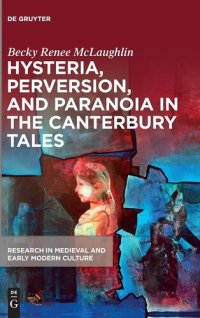 DE GRUYTER

Becky Renee McLaughlin

HYSTERIA, PERVERSION, AND PARANOIA IN THE CANTERBURY TALES

RESEARCH IN MEDIEVAL AND EARLY MODERN CULTURE

DE G